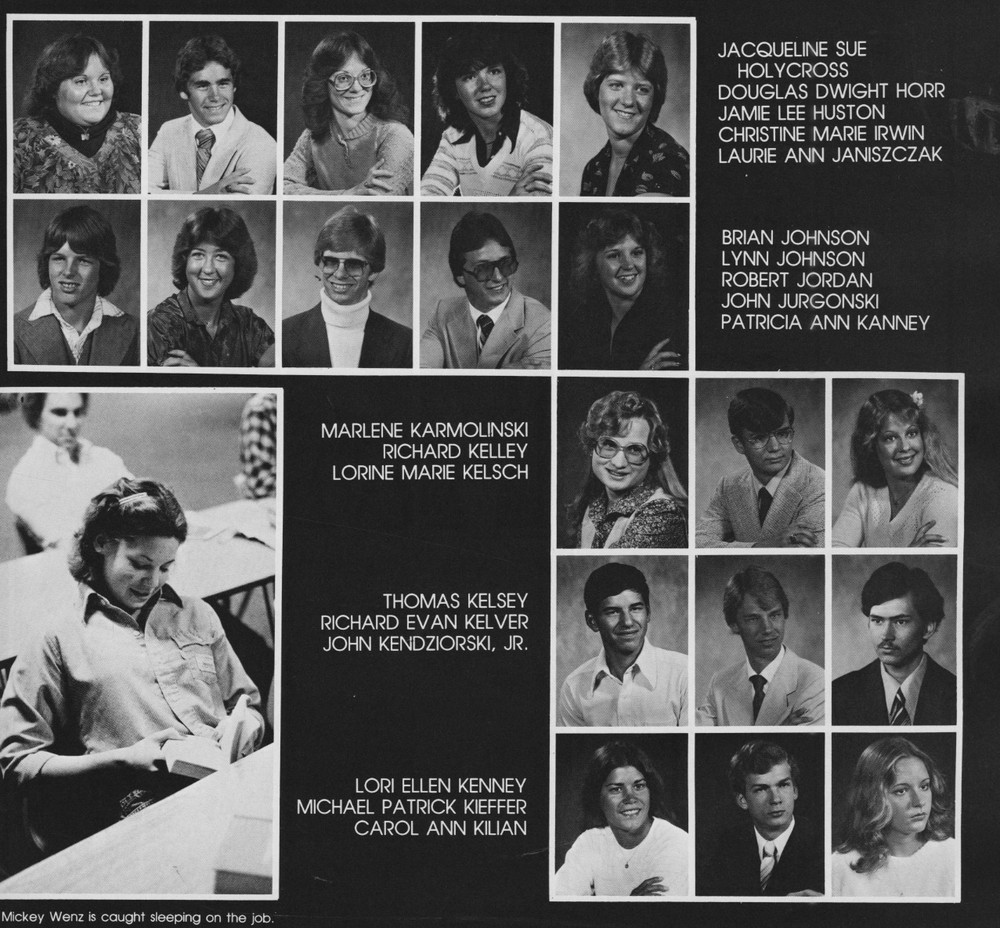 JACQUELINE SUE
HOLYCROSS
DOUGLAS DWIGHT HORR
JAMIE LEE HUSTON
CHRISTINE MARIE IRWIN
LAURIE ANN JANISZCZAK

BRIAN JOHNSON
LYNN JOHNSON
ROBERT JORDAN
JOHN JURGONSKI
PATRICIA ANN KANNEY

MARLENE KARMOLINSKI
RICHARD KELLEY
LORINE MARIE KELSCH

THOMAS KELSEY
RICHARD EVAN KELVER
JOHN KENDZIORSKI, JR.

LORI ELLEN KENNEY
MICHAEL PATRICK KIEFFER
CAROL ANN KILIAN

Mickey Wenz is caught sleeping on the job.